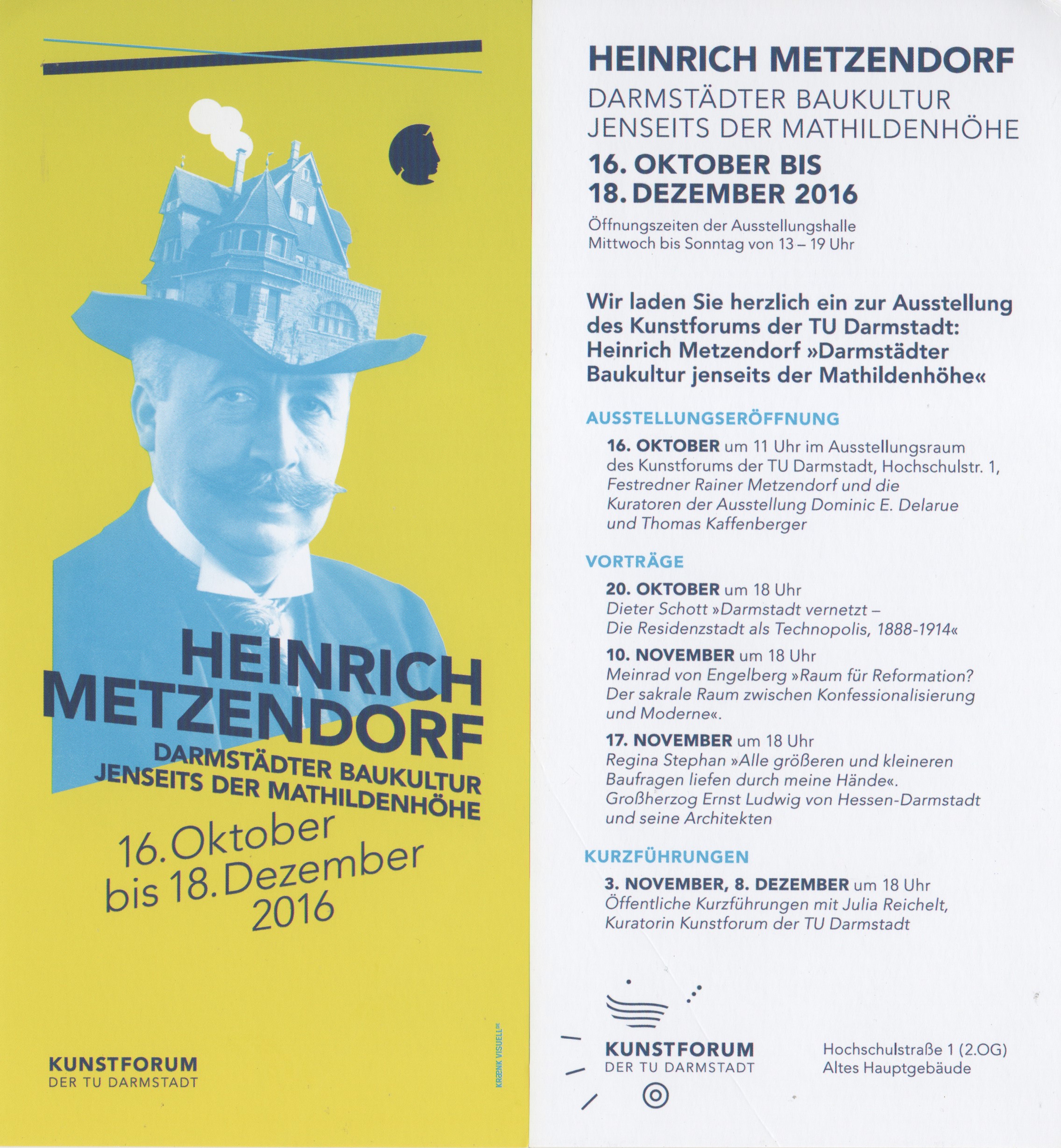 HEINRICH METZENDORF
DARMSTÄDTER BAUKULTUR
JENSEITS DER MATHILDENHÖHE
16. Oktober
bis 18. Dezember
2016

KUNSTFORUM
DER TU DARMSTADT

KRÆNK VISUELL.DE

HEINRICH METZENDORF
DARMSTÄDTER BAUKULTUR
JENSEITS DER MATHILDENHÖHE
16. OKTOBER BIS
18. DEZEMBER 2016
Öffnungszeiten der Ausstellungshalle
Mittwoch bis Sonntag von 13 – 19 Uhr

Wir laden Sie herzlich ein zur Ausstellung des Kunstforums der TU Darmstadt: Heinrich Metzendorf »Darmstädter Baukultur jenseits der Mathildenhöhe«

AUSSTELLUNGSERÖFFNUNG
16. OKTOBER um 11 Uhr im Ausstellungsraum des Kunstforums der TU Darmstadt, Hochschulstr. 1, Festredner Rainer Metzendorf und die Kuratoren der Ausstellung Dominic E. Delarue und Thomas Kaffenberger

VORTRÄGE
20. OKTOBER um 18 Uhr
Dieter Schott »Darmstadt vernetzt – Die Residenzstadt als Technopolis, 1888-1914«
10. NOVEMBER um 18 Uhr
Meinrad von Engelberg »Raum für Reformation? Der sakrale Raum zwischen Konfessionalisierung und Moderne«.
17. NOVEMBER um 18 Uhr
Regina Stephan »Alle größeren und kleineren Baufragen liefen durch meine Hände«. Großherzog Ernst Ludwig von Hessen-Darmstadt und seine Architekten

KURZFÜHRUNGEN
3. NOVEMBER, 8. DEZEMBER um 18 Uhr
Öffentliche Kurzführungen mit Julia Reichelt, Kuratorin Kunstforum der TU Darmstadt

KUNSTFORUM
DER TU DARMSTADT

Hochschulstraße 1 (2.OG)
Altes Hauptgebäude